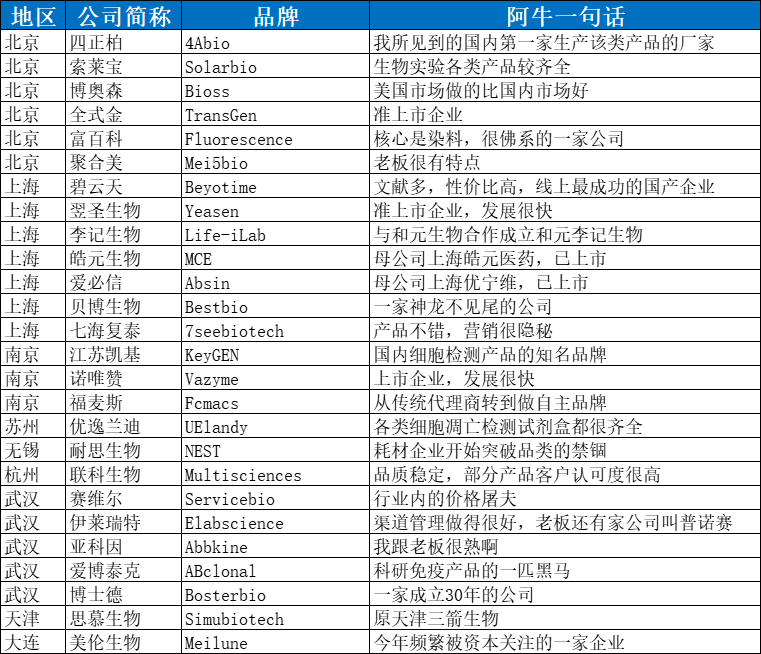 | 地区 | 公司简称 | 品牌 | 阿牛一句话 |
|---|---|---|---|
| 北京 | 四正柏 | 4Abio | 我所见到的国内第一家生产该类产品的厂家 |
| 北京 | 索莱宝 | Solarbio | 生物实验各类产品较齐全 |
| 北京 | 博奥森 | Bioss | 美国市场做的比国内市场好 |
| 北京 | 全式金 | TransGen | 准上市企业 |
| 北京 | 富百科 | Fluorescence | 核心是染料，很佛系的一家公司 |
| 北京 | 聚合美 | Mei5bio | 老板很有特点 |
| 上海 | 碧云天 | Beyotime | 文献多，性价比高，线上最成功的国产企业 |
| 上海 | 翌圣生物 | Yeasen | 准上市企业，发展很快 |
| 上海 | 李记生物 | Life-iLab | 与和元生物合作成立和元李记生物 |
| 上海 | 皓元生物 | MCE | 母公司上海皓元医药，已上市 |
| 上海 | 爱必信 | Absin | 母公司上海优宁维，已上市 |
| 上海 | 贝博生物 | Bestbio | 一家神龙不见尾的公司 |
| 上海 | 七海复泰 | 7seebiotech | 产品不错，营销很隐秘 |
| 南京 | 江苏凯基 | KeyGEN | 国内细胞检测产品的知名品牌 |
| 南京 | 诺唯赞 | Vazyme | 上市企业，发展很快 |
| 南京 | 福麦斯 | Fcmacs | 从传统代理商转到做自主品牌 |
| 苏州 | 优逸兰迪 | UElandy | 各类细胞凋亡检测试剂盒都很齐全 |
| 无锡 | 耐思生物 | NEST | 耗材企业开始突破品类的禁锢 |
| 杭州 | 联科生物 | Multisciences | 品质稳定，部分产品客户认可度很高 |
| 武汉 | 赛维尔 | Servicebio | 行业内的价格屠夫 |
| 武汉 | 伊莱瑞特 | Elabscience | 渠道管理做得很好，老板还有家公司叫普诺赛 |
| 武汉 | 亚科因 | Abbkine | 我跟老板很熟啊 |
| 武汉 | 爱博泰克 | ABclonal | 科研免疫产品的一匹黑马 |
| 武汉 | 博士德 | Bosterbio | 一家成立30年的公司 |
| 天津 | 思慕生物 | Simubiotech | 原天津三箭生物 |
| 大连 | 美伦生物 | Meilune | 今年频繁被资本关注的一家企业 |